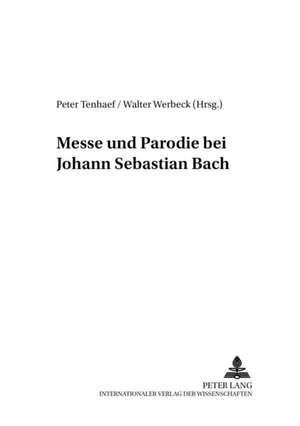 Peter Tenhaef / Walter Werbeck (Hrsg.)

Messe und Parodie bei Johann Sebastian Bach

PETER LANG
INTERNATIONALER VERLAG DER WISSENSCHAFTEN